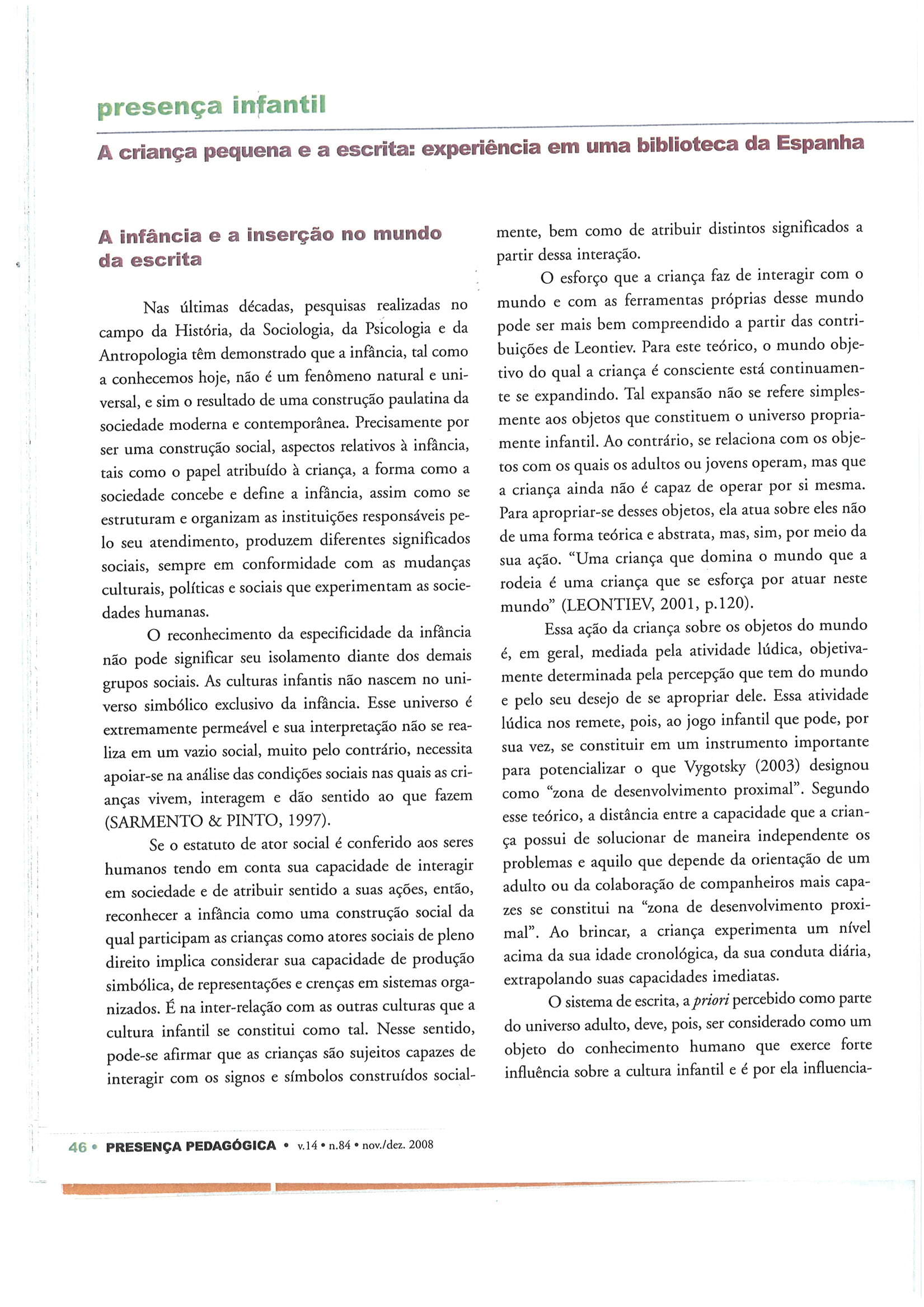 presença infantil

A criança pequena e a escrita: experiência em uma biblioteca da Espanha

A infância e a inserção no mundo da escrita

Nas últimas décadas, pesquisas realizadas no campo da História, da Sociologia, da Psicologia e da Antropologia têm demonstrado que a infância, tal como a conhecemos hoje, não é um fenômeno natural e universal, e sim o resultado de uma construção paulatina da sociedade moderna e contemporânea. Precisamente por ser uma construção social, aspectos relativos à infância, tais como o papel atribuído à criança, a forma como a sociedade concebe e define a infância, assim como se estruturam e organizam as instituições responsáveis pelo seu atendimento, produzem diferentes significados sociais, sempre em conformidade com as mudanças culturais, políticas e sociais que experimentam as sociedades humanas.

O reconhecimento da especificidade da infância não pode significar seu isolamento diante dos demais grupos sociais. As culturas infantis não nascem no universo simbólico exclusivo da infância. Esse universo é extremamente permeável e sua interpretação não se realiza em um vazio social, muito pelo contrário, necessita apoiar-se na análise das condições sociais nas quais as crianças vivem, interagem e dão sentido ao que fazem (SARMENTO & PINTO, 1997).

Se o estatuto de ator social é conferido aos seres humanos tendo em conta sua capacidade de interagir em sociedade e de atribuir sentido a suas ações, então, reconhecer a infância como uma construção social da qual participam as crianças como atores sociais de pleno direito implica considerar sua capacidade de produção simbólica, de representações e crenças em sistemas organizados. É na inter-relação com as outras culturas que a cultura infantil se constitui como tal. Nesse sentido, pode-se afirmar que as crianças são sujeitos capazes de interagir com os signos e símbolos construídos socialmente, bem como de atribuir distintos significados a partir dessa interação.

O esforço que a criança faz de interagir com o mundo e com as ferramentas próprias desse mundo pode ser mais bem compreendido a partir das contribuições de Leontiev. Para este teórico, o mundo objetivo do qual a criança é consciente está continuamente se expandindo. Tal expansão não se refere simplesmente aos objetos que constituem o universo propriamente infantil. Ao contrário, se relaciona com os objetos com os quais os adultos ou jovens operam, mas que a criança ainda não é capaz de operar por si mesma. Para apropriar-se desses objetos, ela atua sobre eles não de uma forma teórica e abstrata, mas, sim, por meio da sua ação. "Uma criança que domina o mundo que a rodeia é uma criança que se esforça por atuar neste mundo" (LEONTIEV, 2001, p.120).

Essa ação da criança sobre os objetos do mundo é, em geral, mediada pela atividade lúdica, objetivamente determinada pela percepção que tem do mundo e pelo seu desejo de se apropriar dele. Essa atividade lúdica nos remete, pois, ao jogo infantil que pode, por sua vez, se constituir em um instrumento importante para potencializar o que Vygotsky (2003) designou como "zona de desenvolvimento proximal". Segundo esse teórico, a distância entre a capacidade que a criança possui de solucionar de maneira independente os problemas e aquilo que depende da orientação de um adulto ou da colaboração de companheiros mais capazes se constitui na "zona de desenvolvimento proximal". Ao brincar, a criança experimenta um nível acima da sua idade cronológica, da sua conduta diária, extrapolando suas capacidades imediatas.

O sistema de escrita, a priori percebido como parte do universo adulto, deve, pois, ser considerado como um objeto do conhecimento humano que exerce forte influência sobre a cultura infantil e é por ela influencia-

46 • PRESENÇA PEDAGÓGICA • v.14 • n.84 • nov./dez. 2008